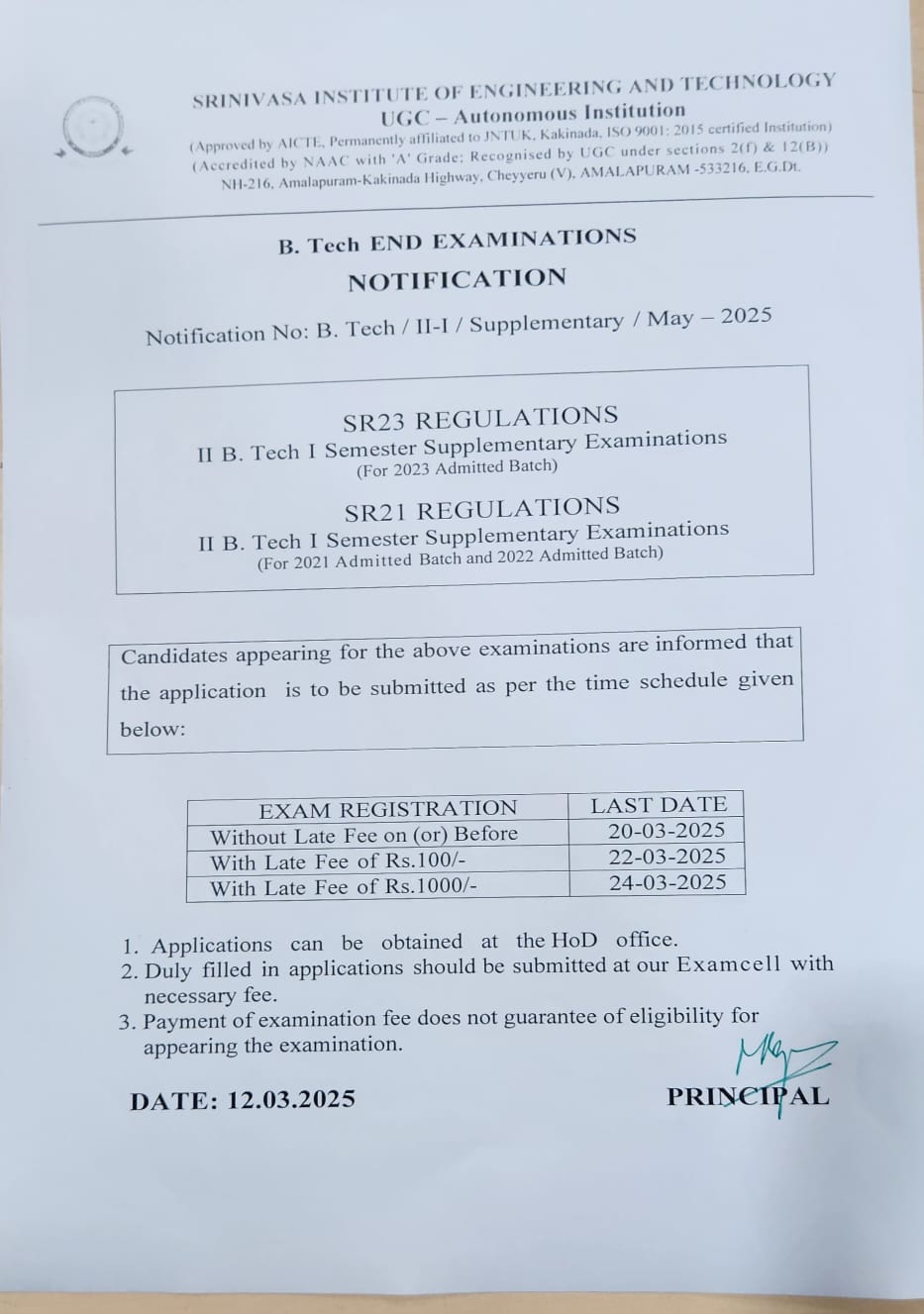 SRINIVASA INSTITUTE OF ENGINEERING AND TECHNOLOGY
UGC – Autonomous Institution
(Approved by AICTE, Permanently affiliated to JNTUK, Kakinada, ISO 9001: 2015 certified Institution)
(Accredited by NAAC with 'A' Grade; Recognised by UGC under sections 2(f) & 12(B))
NH-216, Amalapuram-Kakinada Highway, Cheyyeru (V), AMALAPURAM -533216, E.G.Dt.

B. Tech END EXAMINATIONS
NOTIFICATION

Notification No: B. Tech / II-I / Supplementary / May – 2025

SR23 REGULATIONS
II B. Tech I Semester Supplementary Examinations
(For 2023 Admitted Batch)

SR21 REGULATIONS
II B. Tech I Semester Supplementary Examinations
(For 2021 Admitted Batch and 2022 Admitted Batch)

Candidates appearing for the above examinations are informed that the application is to be submitted as per the time schedule given below:

| EXAM REGISTRATION | LAST DATE |
|---|---|
| Without Late Fee on (or) Before | 20-03-2025 |
| With Late Fee of Rs.100/- | 22-03-2025 |
| With Late Fee of Rs.1000/- | 24-03-2025 |

1. Applications can be obtained at the HoD office.
2. Duly filled in applications should be submitted at our Examcell with necessary fee.
3. Payment of examination fee does not guarantee of eligibility for appearing the examination.

DATE: 12.03.2025

PRINCIPAL